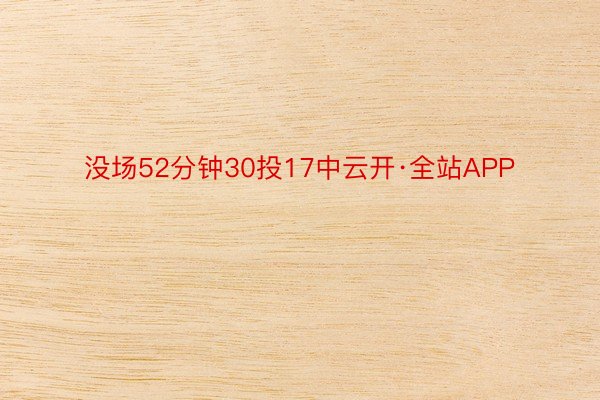 没场52分钟30投17中云开·全站APP